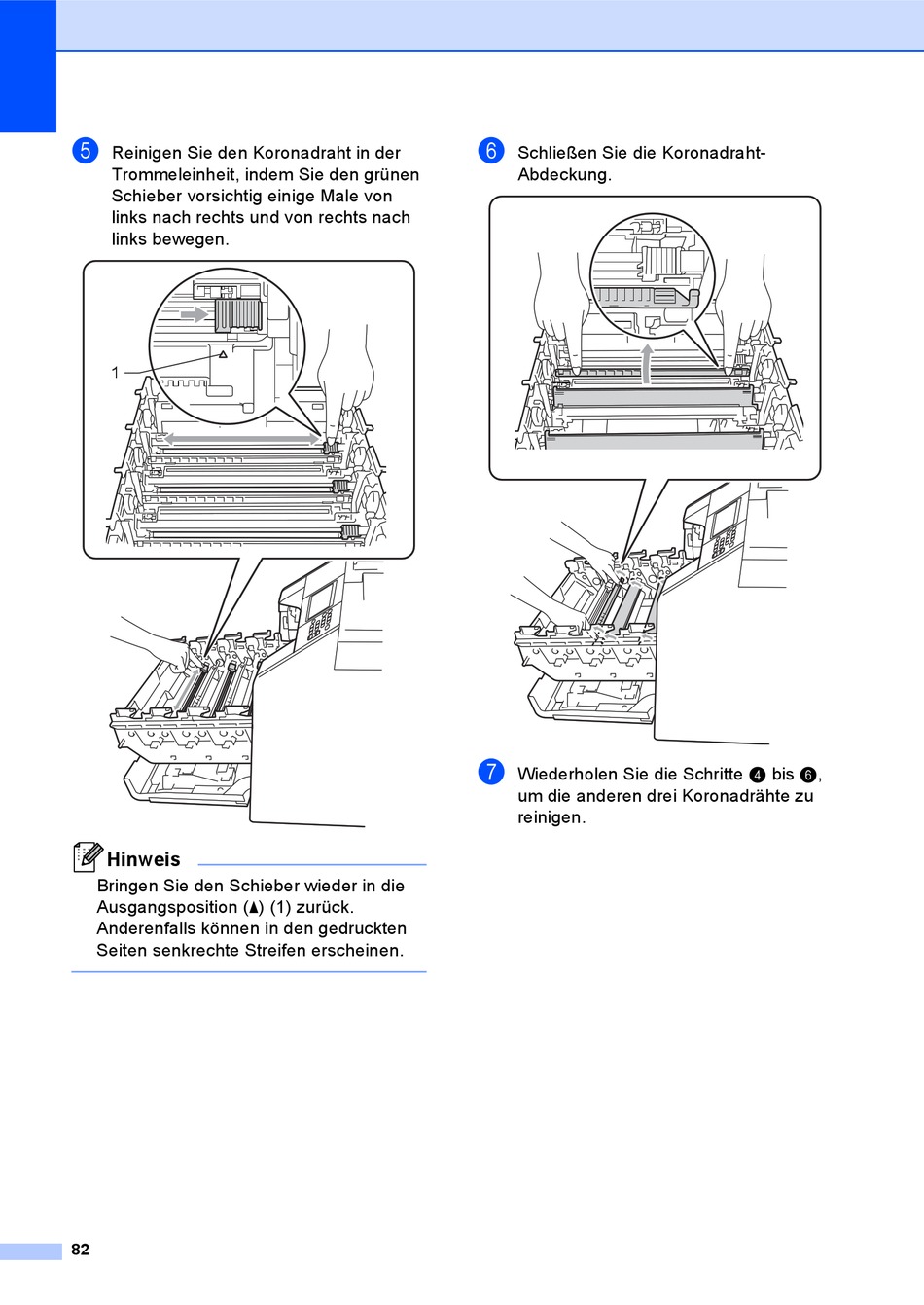 5 Reinigen Sie den Koronadraht in der Trommeleinheit, indem Sie den grünen Schieber vorsichtig einige Male von links nach rechts und von rechts nach links bewegen.

1

Hinweis

Bringen Sie den Schieber wieder in die Ausgangsposition (▲) (1) zurück. Anderenfalls können in den gedruckten Seiten senkrechte Streifen erscheinen.

6 Schließen Sie die Koronadraht-Abdeckung.

7 Wiederholen Sie die Schritte 4 bis 6, um die anderen drei Koronadrähte zu reinigen.

82